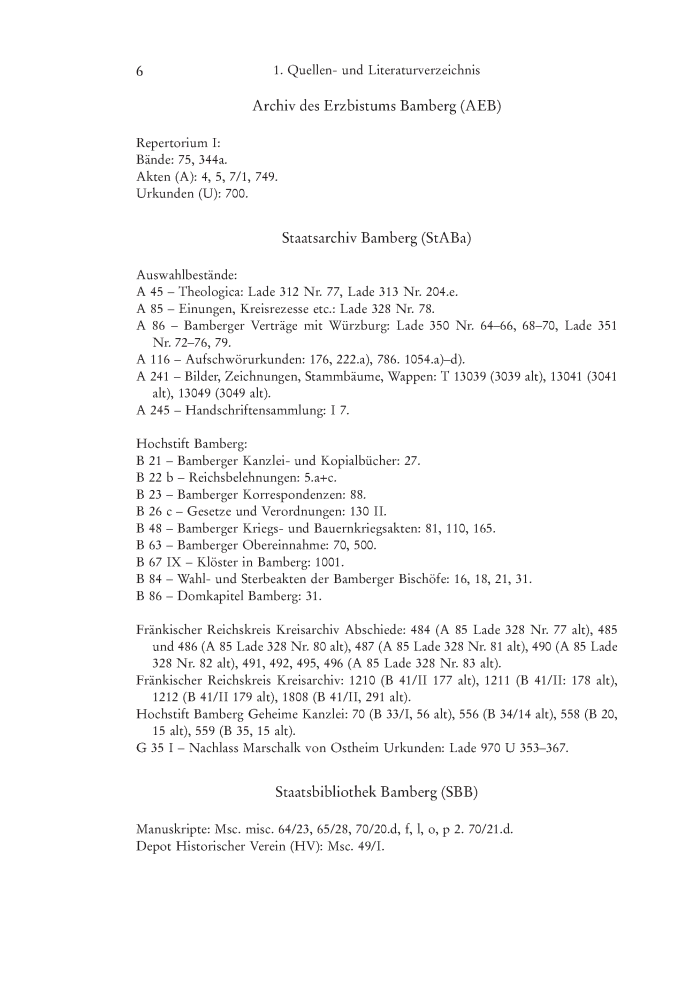 6 1. Quellen- und Literaturverzeichnis

Archiv des Erzbistums Bamberg (AEB)

Repertorium I:
Bände: 75, 344a.
Akten (A): 4, 5, 7/1, 749.
Urkunden (U): 700.

Staatsarchiv Bamberg (StABa)

Auswahlbestände:
A 45 – Theologica: Lade 312 Nr. 77, Lade 313 Nr. 204.e.
A 85 – Einungen, Kreisrezesse etc.: Lade 328 Nr. 78.
A 86 – Bamberger Verträge mit Würzburg: Lade 350 Nr. 64–66, 68–70, Lade 351 Nr. 72–76, 79.
A 116 – Aufschwörurkunden: 176, 222.a), 786. 1054.a)–d).
A 241 – Bilder, Zeichnungen, Stammbäume, Wappen: T 13039 (3039 alt), 13041 (3041 alt), 13049 (3049 alt).
A 245 – Handschriftensammlung: I 7.

Hochstift Bamberg:
B 21 – Bamberger Kanzlei- und Kopialbücher: 27.
B 22 b – Reichsbelehnungen: 5.a+c.
B 23 – Bamberger Korrespondenzen: 88.
B 26 c – Gesetze und Verordnungen: 130 II.
B 48 – Bamberger Kriegs- und Bauernkriegsakten: 81, 110, 165.
B 63 – Bamberger Obereinnahme: 70, 500.
B 67 IX – Klöster in Bamberg: 1001.
B 84 – Wahl- und Sterbeakten der Bamberger Bischöfe: 16, 18, 21, 31.
B 86 – Domkapitel Bamberg: 31.

Fränkischer Reichskreis Kreisarchiv Abschiede: 484 (A 85 Lade 328 Nr. 77 alt), 485 und 486 (A 85 Lade 328 Nr. 80 alt), 487 (A 85 Lade 328 Nr. 81 alt), 490 (A 85 Lade 328 Nr. 82 alt), 491, 492, 495, 496 (A 85 Lade 328 Nr. 83 alt).
Fränkischer Reichskreis Kreisarchiv: 1210 (B 41/II 177 alt), 1211 (B 41/II: 178 alt), 1212 (B 41/II 179 alt), 1808 (B 41/II, 291 alt).
Hochstift Bamberg Geheime Kanzlei: 70 (B 33/I, 56 alt), 556 (B 34/14 alt), 558 (B 20, 15 alt), 559 (B 35, 15 alt).
G 35 I – Nachlass Marschalk von Ostheim Urkunden: Lade 970 U 353–367.

Staatsbibliothek Bamberg (SBB)

Manuskripte: Msc. misc. 64/23, 65/28, 70/20.d, f, l, o, p 2. 70/21.d.
Depot Historischer Verein (HV): Msc. 49/I.